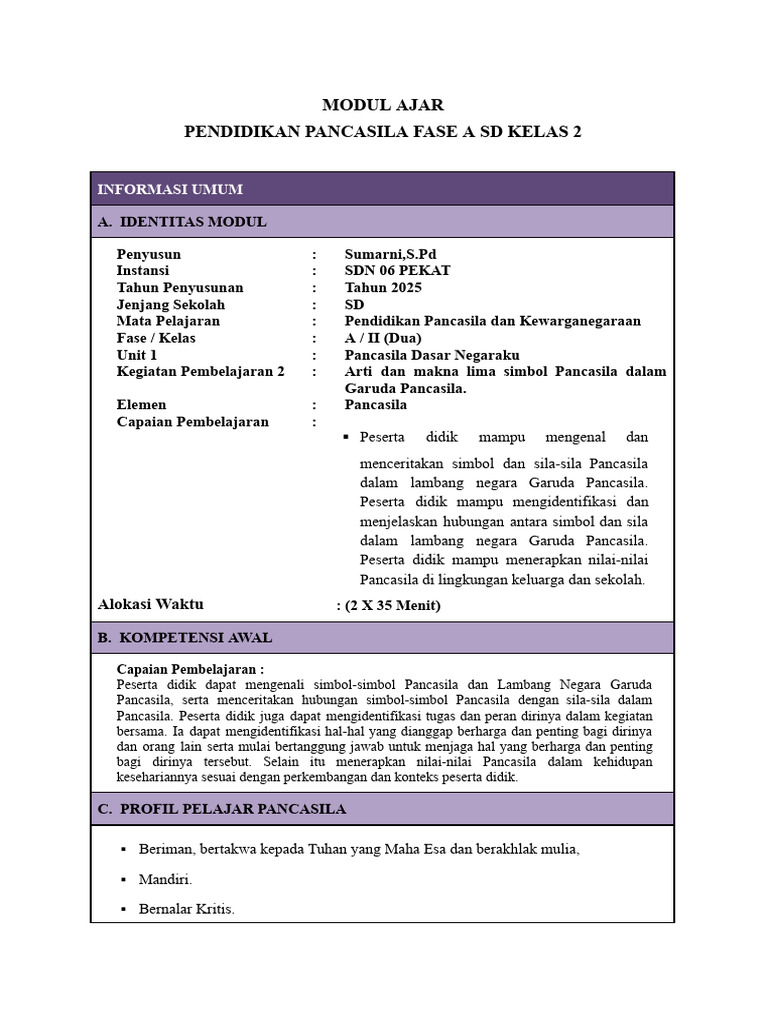 MODUL AJAR
PENDIDIKAN PANCASILA FASE A SD KELAS 2

INFORMASI UMUM

A. IDENTITAS MODUL

Penyusun : Sumarni,S.Pd
Instansi : SDN 06 PEKAT
Tahun Penyusunan : Tahun 2025
Jenjang Sekolah : SD
Mata Pelajaran : Pendidikan Pancasila dan Kewarganegaraan
Fase / Kelas : A / II (Dua)
Unit 1 : Pancasila Dasar Negaraku
Kegiatan Pembelajaran 2 : Arti dan makna lima simbol Pancasila dalam Garuda Pancasila.
Elemen : Pancasila
Capaian Pembelajaran :
▪ Peserta didik mampu mengenal dan menceritakan simbol dan sila-sila Pancasila dalam lambang negara Garuda Pancasila. Peserta didik mampu mengidentifikasi dan menjelaskan hubungan antara simbol dan sila dalam lambang negara Garuda Pancasila. Peserta didik mampu menerapkan nilai-nilai Pancasila di lingkungan keluarga dan sekolah.

Alokasi Waktu : (2 X 35 Menit)

B. KOMPETENSI AWAL

Capaian Pembelajaran :
Peserta didik dapat mengenali simbol-simbol Pancasila dan Lambang Negara Garuda Pancasila, serta menceritakan hubungan simbol-simbol Pancasila dengan sila-sila dalam Pancasila. Peserta didik juga dapat mengidentifikasi tugas dan peran dirinya dalam kegiatan bersama. Ia dapat mengidentifikasi hal-hal yang dianggap berharga dan penting bagi dirinya dan orang lain serta mulai bertanggung jawab untuk menjaga hal yang berharga dan penting bagi dirinya tersebut. Selain itu menerapkan nilai-nilai Pancasila dalam kehidupan kesehariannya sesuai dengan perkembangan dan konteks peserta didik.

C. PROFIL PELAJAR PANCASILA

▪ Beriman, bertakwa kepada Tuhan yang Maha Esa dan berakhlak mulia,
▪ Mandiri.
▪ Bernalar Kritis.